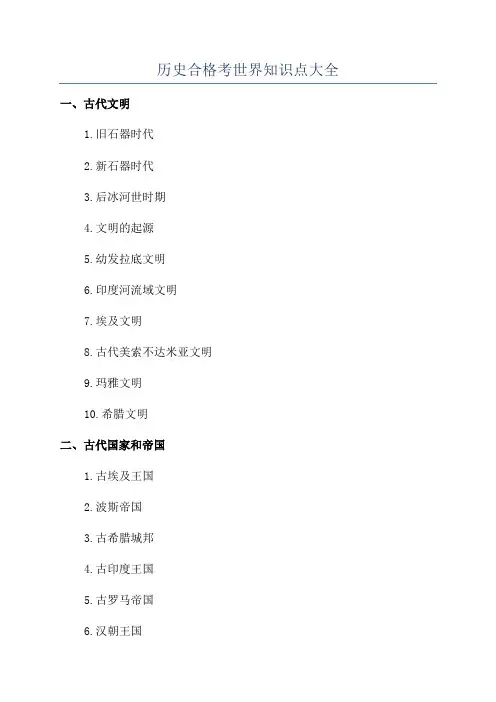 历史合格考世界知识点大全

一、古代文明

1.旧石器时代

2.新石器时代

3.后冰河世时期

4.文明的起源

5.幼发拉底文明

6.印度河流域文明

7.埃及文明

8.古代美索不达米亚文明

9.玛雅文明

10.希腊文明

二、古代国家和帝国

1.古埃及王国

2.波斯帝国

3.古希腊城邦

4.古印度王国

5.古罗马帝国

6.汉朝王国